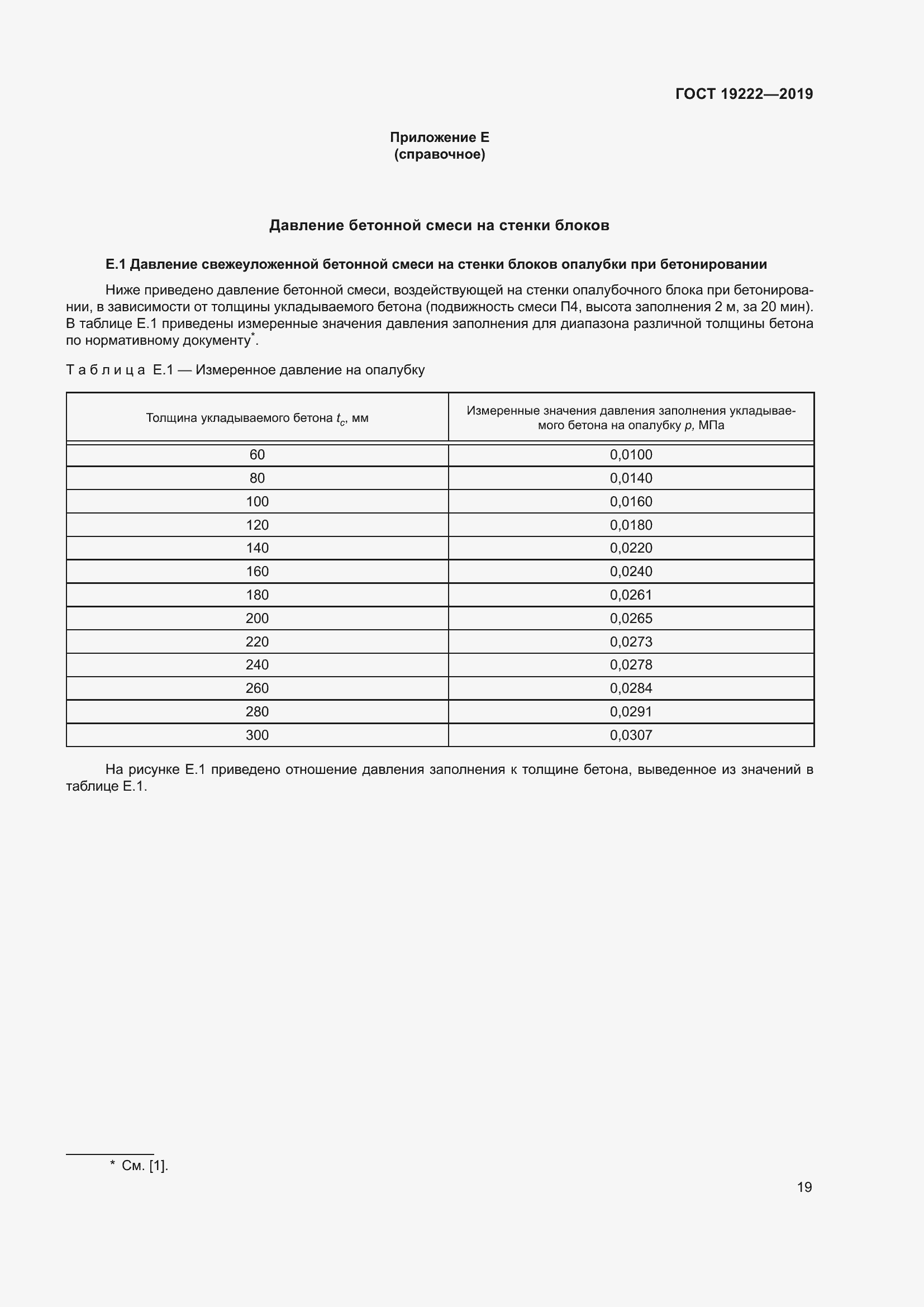 ГОСТ 19222—2019

Приложение Е
(справочное)

Давление бетонной смеси на стенки блоков

Е.1 Давление свежеуложенной бетонной смеси на стенки блоков опалубки при бетонировании

Ниже приведено давление бетонной смеси, воздействующей на стенки опалубочного блока при бетонировании, в зависимости от толщины укладываемого бетона (подвижность смеси П4, высота заполнения 2 м, за 20 мин). В таблице Е.1 приведены измеренные значения давления заполнения для диапазона различной толщины бетона по нормативному документу*.

Таблица Е.1 — Измеренное давление на опалубку

| Толщина укладываемого бетона $t_c$, мм | Измеренные значения давления заполнения укладываемого бетона на опалубку $p$, МПа |
|---|---|
| 60 | 0,0100 |
| 80 | 0,0140 |
| 100 | 0,0160 |
| 120 | 0,0180 |
| 140 | 0,0220 |
| 160 | 0,0240 |
| 180 | 0,0261 |
| 200 | 0,0265 |
| 220 | 0,0273 |
| 240 | 0,0278 |
| 260 | 0,0284 |
| 280 | 0,0291 |
| 300 | 0,0307 |

На рисунке Е.1 приведено отношение давления заполнения к толщине бетона, выведенное из значений в таблице Е.1.

* См. [1].

19